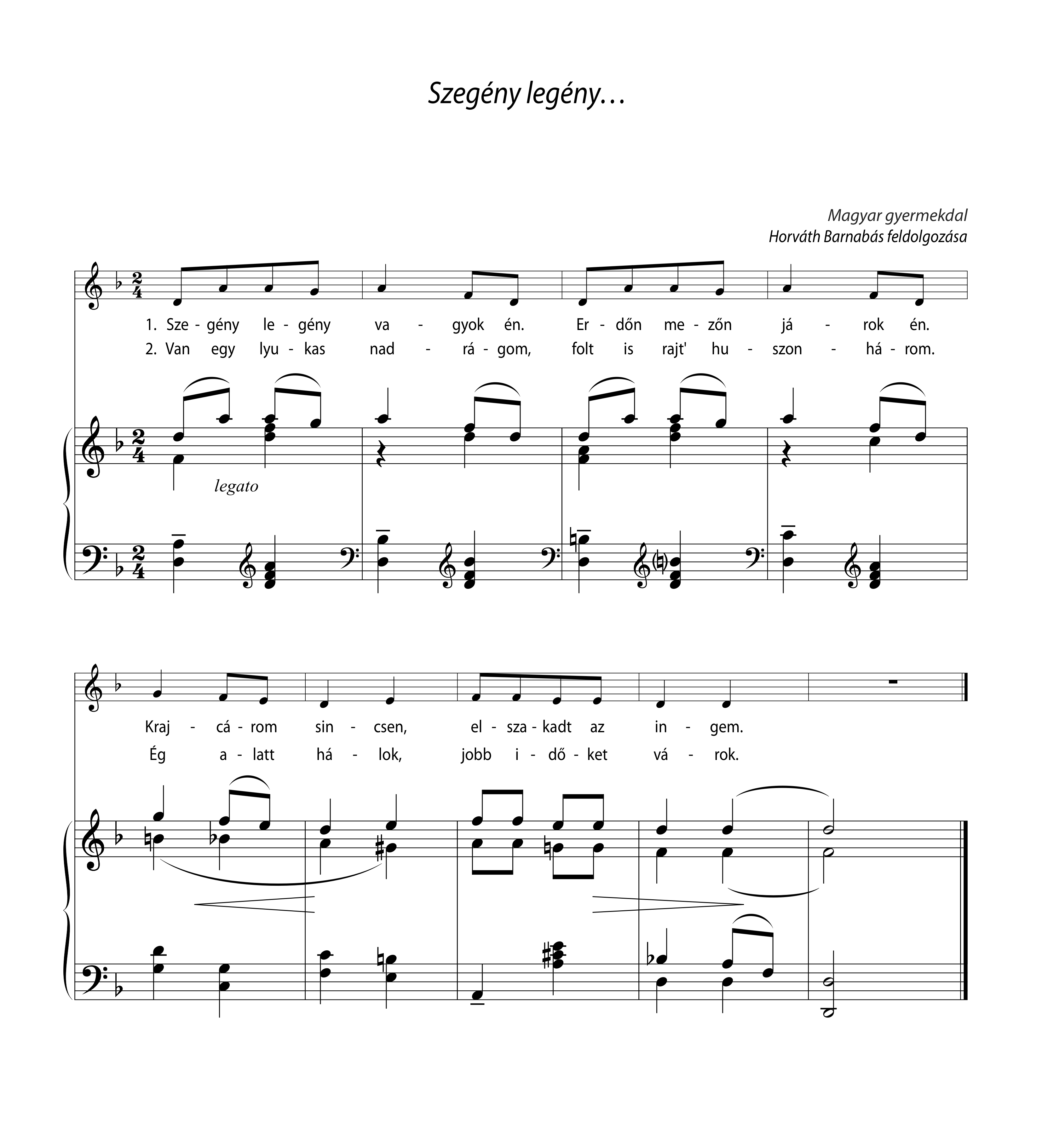 Szegény legény…

Magyar gyermekdal
Horváth Barnabás feldolgozása

1. Sze - gény le - gény va - gyok én. Er - dőn me - zőn já - rok én.
2. Van egy lyu - kas nad - rá - gom, folt is rajt' hu - szon - há - rom.

legato

Kraj - cá - rom sin - csen, el - sza - kadt az in - gem.
Ég a - latt há - lok, jobb i - dő - ket vá - rok.